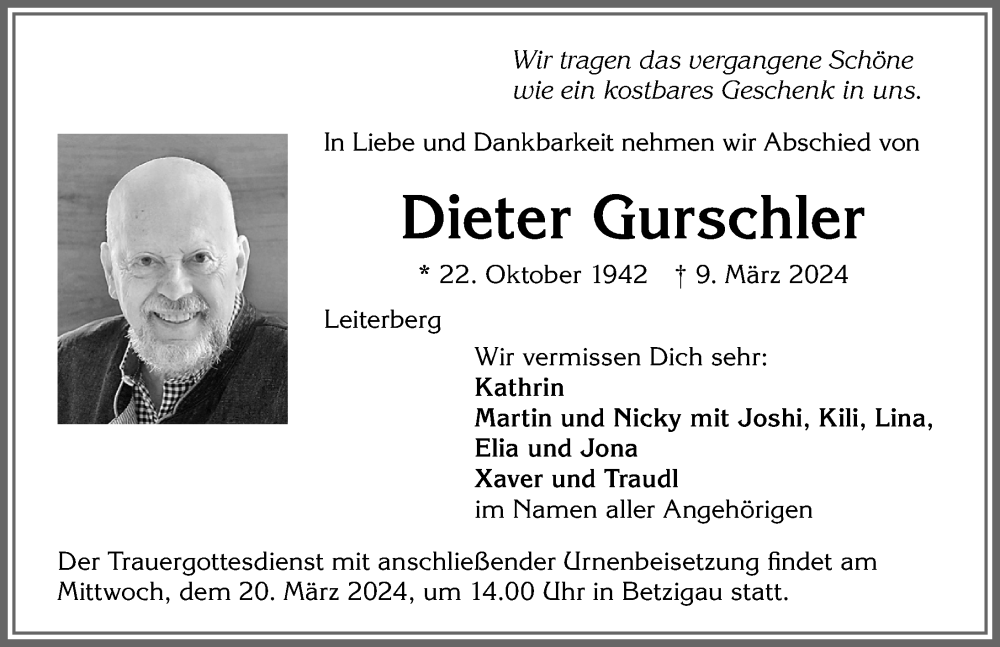 Wir tragen das vergangene Schöne
wie ein kostbares Geschenk in uns.

In Liebe und Dankbarkeit nehmen wir Abschied von

Dieter Gurschler

* 22. Oktober 1942 † 9. März 2024

Leiterberg

Wir vermissen Dich sehr:
Kathrin
Martin und Nicky mit Joshi, Kili, Lina, Elia und Jona
Xaver und Traudl
im Namen aller Angehörigen

Der Trauergottesdienst mit anschließender Urnenbeisetzung findet am Mittwoch, dem 20. März 2024, um 14.00 Uhr in Betzigau statt.